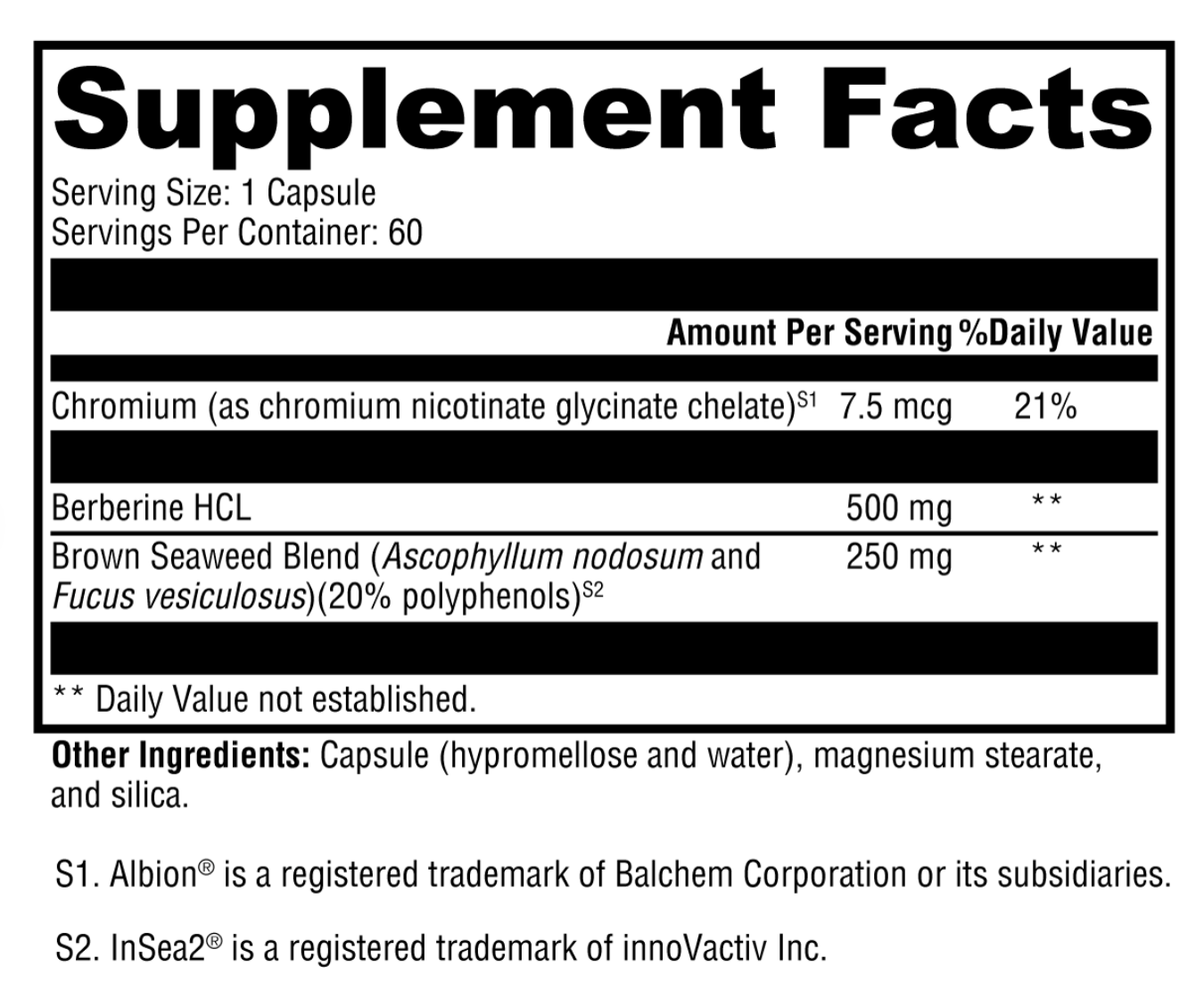 Supplement Facts
Serving Size: 1 Capsule
Servings Per Container: 60

| | Amount Per Serving | %Daily Value |
|---|---|---|
| Chromium (as chromium nicotinate glycinate chelate)$^{S1}$ | 7.5 mcg | 21% |
| Berberine HCL | 500 mg | ** |
| Brown Seaweed Blend (Ascophyllum nodosum and Fucus vesiculosus)(20% polyphenols)$^{S2}$ | 250 mg | ** |

** Daily Value not established.

Other Ingredients: Capsule (hypromellose and water), magnesium stearate, and silica.

S1. Albion® is a registered trademark of Balchem Corporation or its subsidiaries.

S2. InSea2® is a registered trademark of innoVactiv Inc.